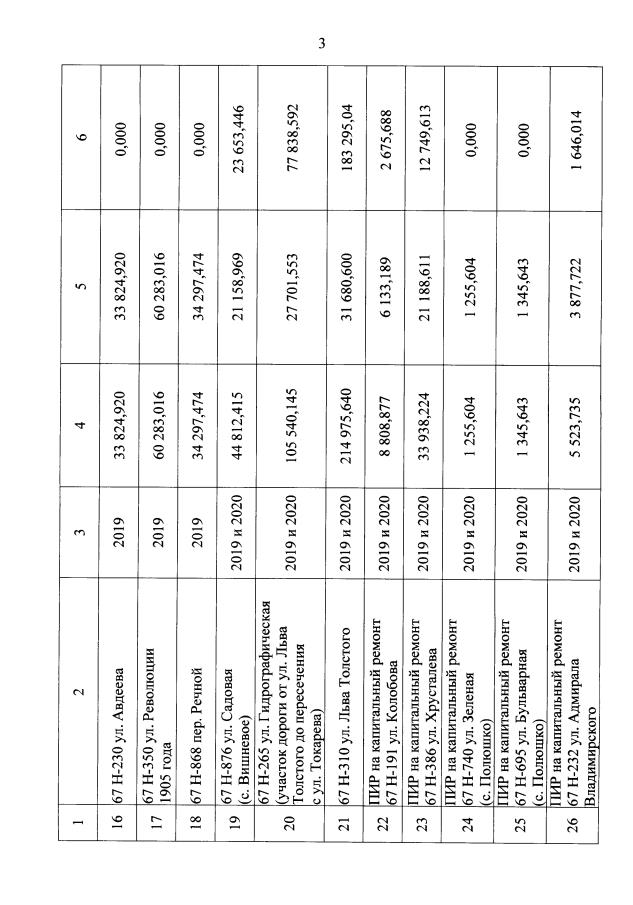 3

| 1 | 2 | 3 | 4 | 5 | 6 |
|---|---|---|---|---|---|
| 16 | 67 Н-230 ул. Авдеева | 2019 | 33 824,920 | 33 824,920 | 0,000 |
| 17 | 67 Н-350 ул. Революции 1905 года | 2019 | 60 283,016 | 60 283,016 | 0,000 |
| 18 | 67 Н-868 пер. Речной | 2019 | 34 297,474 | 34 297,474 | 0,000 |
| 19 | 67 Н-876 ул. Садовая (с. Вишневое) | 2019 и 2020 | 44 812,415 | 21 158,969 | 23 653,446 |
| 20 | 67 Н-265 ул. Гидрографическая (участок дороги от ул. Льва Толстого до пересечения с ул. Токарева) | 2019 и 2020 | 105 540,145 | 27 701,553 | 77 838,592 |
| 21 | 67 Н-310 ул. Льва Толстого | 2019 и 2020 | 214 975,640 | 31 680,600 | 183 295,04 |
| 22 | ПИР на капитальный ремонт 67 Н-191 ул. Колобова | 2019 и 2020 | 8 808,877 | 6 133,189 | 2 675,688 |
| 23 | ПИР на капитальный ремонт 67 Н-386 ул. Хрусталева | 2019 и 2020 | 33 938,224 | 21 188,611 | 12 749,613 |
| 24 | ПИР на капитальный ремонт 67 Н-740 ул. Зеленая (с. Полюшко) | 2019 и 2020 | 1 255,604 | 1 255,604 | 0,000 |
| 25 | ПИР на капитальный ремонт 67 Н-695 ул. Бульварная (с. Полюшко) | 2019 и 2020 | 1 345,643 | 1 345,643 | 0,000 |
| 26 | ПИР на капитальный ремонт 67 Н-232 ул. Адмирала Владимирского | 2019 и 2020 | 5 523,735 | 3 877,722 | 1 646,014 |